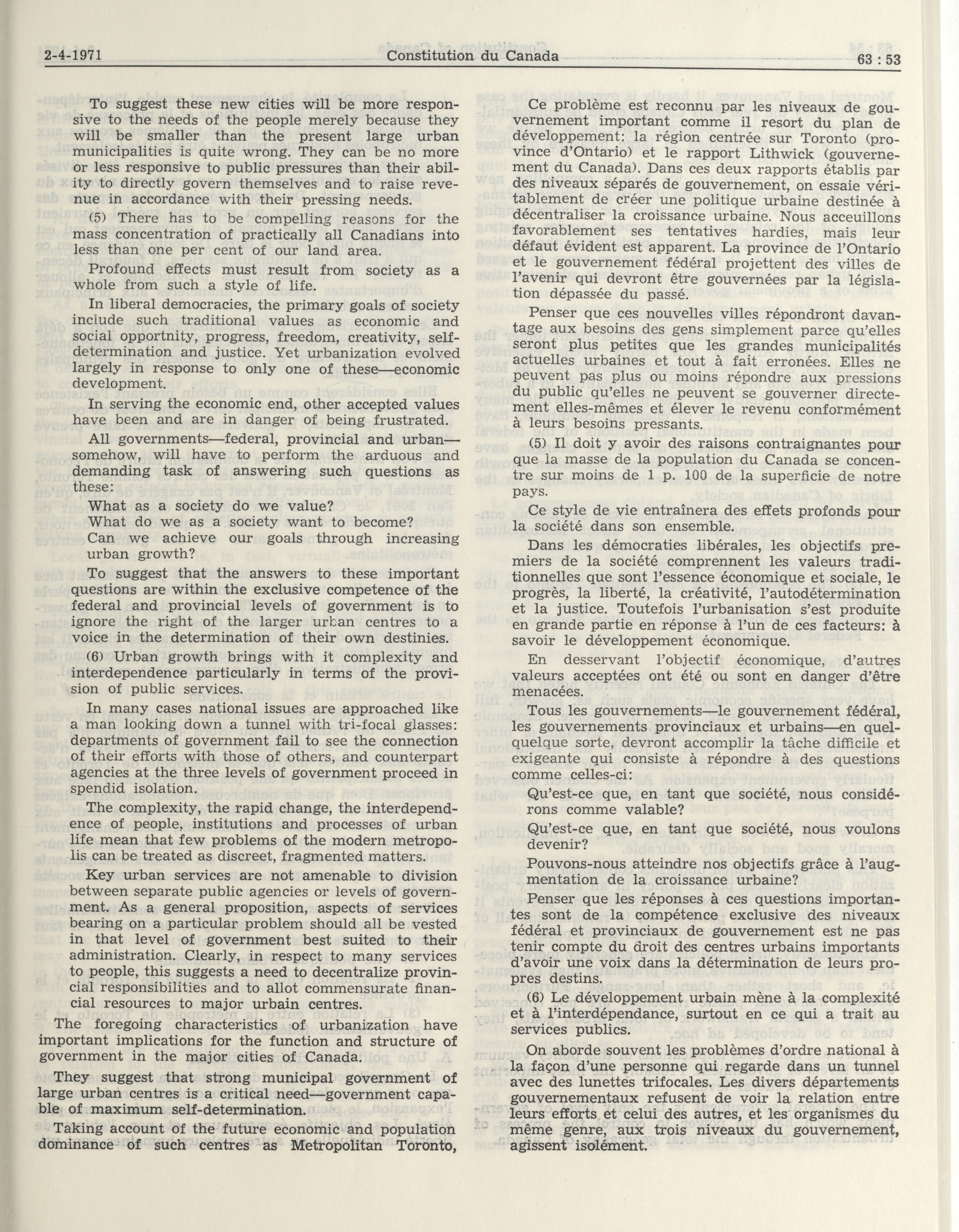 2-4-1971 Constitution du Canada 63 : 53

To suggest these new cities will be more responsive to the needs of the people merely because they will be smaller than the present large urban municipalities is quite wrong. They can be no more or less responsive to public pressures than their ability to directly govern themselves and to raise revenue in accordance with their pressing needs.

(5) There has to be compelling reasons for the mass concentration of practically all Canadians into less than one per cent of our land area.

Profound effects must result from society as a whole from such a style of life.

In liberal democracies, the primary goals of society include such traditional values as economic and social opportnity, progress, freedom, creativity, self-determination and justice. Yet urbanization evolved largely in response to only one of these—economic development.

In serving the economic end, other accepted values have been and are in danger of being frustrated.

All governments—federal, provincial and urban—somehow, will have to perform the arduous and demanding task of answering such questions as these:

What as a society do we value?

What do we as a society want to become?

Can we achieve our goals through increasing urban growth?

To suggest that the answers to these important questions are within the exclusive competence of the federal and provincial levels of government is to ignore the right of the larger urban centres to a voice in the determination of their own destinies.

(6) Urban growth brings with it complexity and interdependence particularly in terms of the provision of public services.

In many cases national issues are approached like a man looking down a tunnel with tri-focal glasses: departments of government fail to see the connection of their efforts with those of others, and counterpart agencies at the three levels of government proceed in spendid isolation.

The complexity, the rapid change, the interdependence of people, institutions and processes of urban life mean that few problems of the modern metropolis can be treated as discreet, fragmented matters.

Key urban services are not amenable to division between separate public agencies or levels of government. As a general proposition, aspects of services bearing on a particular problem should all be vested in that level of government best suited to their administration. Clearly, in respect to many services to people, this suggests a need to decentralize provincial responsibilities and to allot commensurate financial resources to major urbain centres.

The foregoing characteristics of urbanization have important implications for the function and structure of government in the major cities of Canada.

They suggest that strong municipal government of large urban centres is a critical need—government capable of maximum self-determination.

Taking account of the future economic and population dominance of such centres as Metropolitan Toronto,

Ce problème est reconnu par les niveaux de gouvernement important comme il resort du plan de développement: la région centrée sur Toronto (province d'Ontario) et le rapport Lithwick (gouvernement du Canada). Dans ces deux rapports établis par des niveaux séparés de gouvernement, on essaie véritablement de créer une politique urbaine destinée à décentraliser la croissance urbaine. Nous acceuillons favorablement ses tentatives hardies, mais leur défaut évident est apparent. La province de l'Ontario et le gouvernement fédéral projettent des villes de l'avenir qui devront être gouvernées par la législation dépassée du passé.

Penser que ces nouvelles villes répondront davantage aux besoins des gens simplement parce qu'elles seront plus petites que les grandes municipalités actuelles urbaines et tout à fait erronées. Elles ne peuvent pas plus ou moins répondre aux pressions du public qu'elles ne peuvent se gouverner directement elles-mêmes et élever le revenu conformément à leurs besoins pressants.

(5) Il doit y avoir des raisons contraignantes pour que la masse de la population du Canada se concentre sur moins de 1 p. 100 de la superficie de notre pays.

Ce style de vie entraînera des effets profonds pour la société dans son ensemble.

Dans les démocraties libérales, les objectifs premiers de la société comprennent les valeurs traditionnelles que sont l'essence économique et sociale, le progrès, la liberté, la créativité, l'autodétermination et la justice. Toutefois l'urbanisation s'est produite en grande partie en réponse à l'un de ces facteurs: à savoir le développement économique.

En desservant l'objectif économique, d'autres valeurs acceptées ont été ou sont en danger d'être menacées.

Tous les gouvernements—le gouvernement fédéral, les gouvernements provinciaux et urbains—en quelquelque sorte, devront accomplir la tâche difficile et exigeante qui consiste à répondre à des questions comme celles-ci:

Qu'est-ce que, en tant que société, nous considérons comme valable?

Qu'est-ce que, en tant que société, nous voulons devenir?

Pouvons-nous atteindre nos objectifs grâce à l'augmentation de la croissance urbaine?

Penser que les réponses à ces questions importantes sont de la compétence exclusive des niveaux fédéral et provinciaux de gouvernement est ne pas tenir compte du droit des centres urbains importants d'avoir une voix dans la détermination de leurs propres destins.

(6) Le développement urbain mène à la complexité et à l'interdépendance, surtout en ce qui a trait au services publics.

On aborde souvent les problèmes d'ordre national à la façon d'une personne qui regarde dans un tunnel avec des lunettes trifocales. Les divers départements gouvernementaux refusent de voir la relation entre leurs efforts et celui des autres, et les organismes du même genre, aux trois niveaux du gouvernement, agissent isolément.